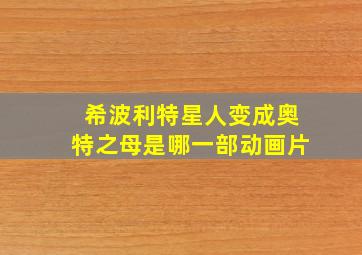 希波利特星人变成奥特之母是哪一部动画片